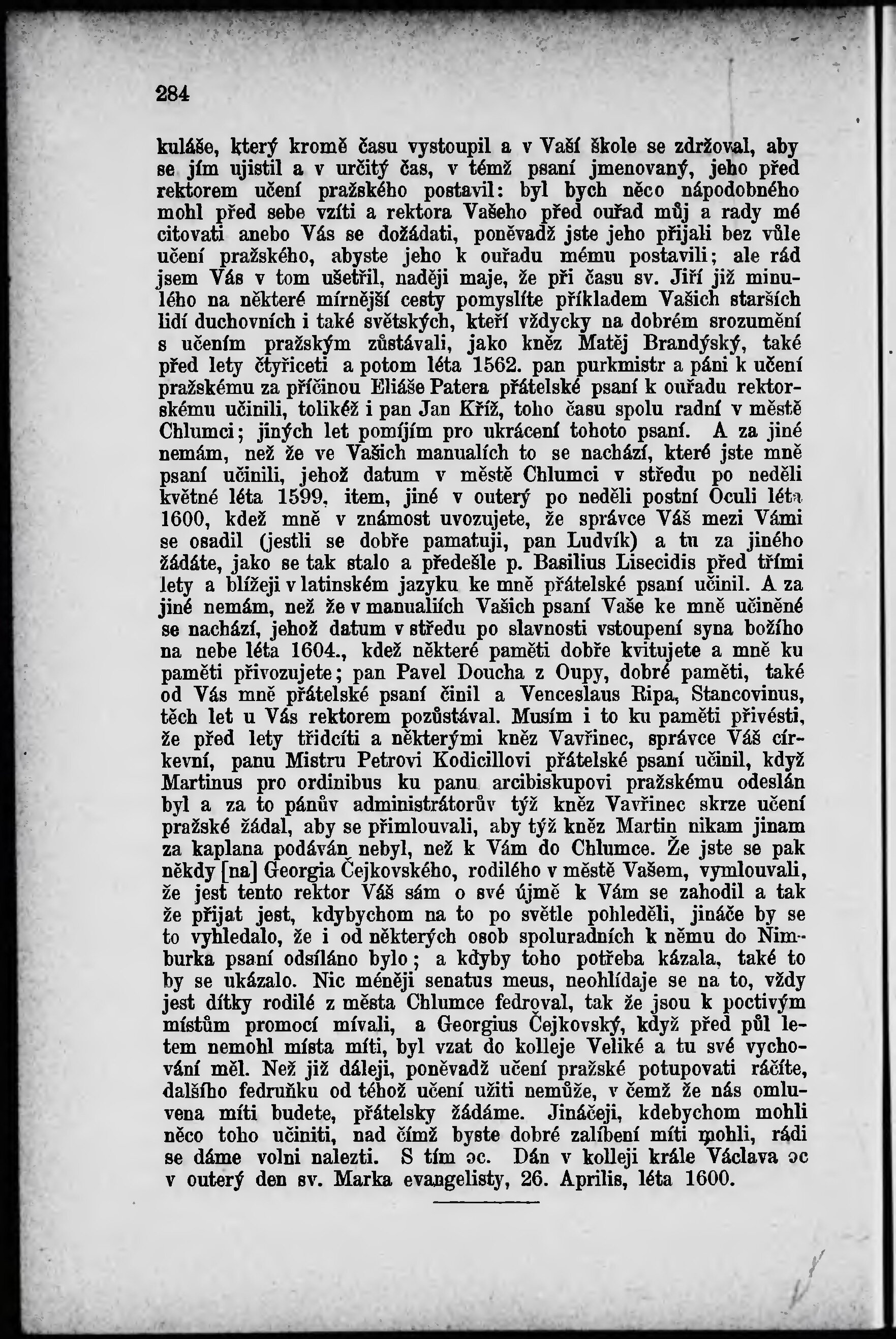 284

kuláše, který kromě času vystoupil a v Vaší škole se zdržoval, aby se jím ujistil a v určitý čas, v témž psaní jmenovaný, jeho před rektorem učení pražského postavil: byl bych něco nápodobného mohl před sebe vzíti a rektora Vašeho před ouřad můj a rady mé citovati anebo Vás se dožádati, poněvadž jste jeho přijali bez vůle učení pražského, abyste jeho k ouřadu mému postavili; ale rád jsem Vás v tom ušetřil, naději maje, že při času sv. Jiří již minulého na některé mírnější cesty pomyslíte příkladem Vašich starších lidí duchovních i také světských, kteří vždycky na dobrém srozumění s učením pražským zůstávali, jako kněz Matěj Brandýský, také před lety čtyřiceti a potom léta 1562. pan purkmistr a páni k učení pražskému za příčinou Eliáše Patera přátelské psaní k ouřadu rektorskému učinili, tolikéž i pan Jan Kříž, toho času spolu radní v městě Chlumci; jiných let pomíjím pro ukrácení tohoto psaní. A za jiné nemám, než že ve Vašich manualích to se nachází, které jste mně psaní učinili, jehož datum v městě Chlumci v středu po neděli květné léta 1599, item, jiné v outerý po neděli postní Oculi léta 1600, kdež mně v známost uvozujete, že správce Váš mezi Vámi se osadil (jestli se dobře pamatuji, pan Ludvík) a tu za jiného žádáte, jako se tak stalo a předešle p. Basilius Lisecidis před třími lety a blížeji v latinském jazyku ke mně přátelské psaní učinil. A za jiné nemám, než že v manualiích Vašich psaní Vaše ke mně učiněné se nachází, jehož datum v středu po slavnosti vstoupení syna božího na nebe léta 1604., kdež některé paměti dobře kvitujete a mně ku paměti přivozujete; pan Pavel Doucha z Oupy, dobré paměti, také od Vás mně přátelské psaní činil a Venceslaus Ripa, Stancovinus, těch let u Vás rektorem pozůstával. Musím i to ku paměti přivésti, že před lety třidcíti a některými kněz Vavřinec, správce Váš církevní, panu Mistru Petrovi Kodicillovi přátelské psaní učinil, když Martinus pro ordinibus ku panu arcibiskupovi pražskému odeslán byl a za to pánův administrátorův týž kněz Vavřinec skrze učení pražské žádal, aby se přimlouvali, aby týž kněz Martin nikam jinam za kaplana podáván nebyl, než k Vám do Chlumce. Že jste se pak někdy [na] Georgia Čejkovského, rodilého v městě Vašem, vymlouvali, že jest tento rektor Váš sám o své újmě k Vám se zahodil a tak že přijat jest, kdybychom na to po světle pohleděli, jináče by se to vyhledalo, že i od některých osob spoluradních k němu do Nimburka psaní odsíláno bylo; a kdyby toho potřeba kázala, také to by se ukázalo. Nic méněji senatus meus, neohlídaje se na to, vždy jest dítky rodilé z města Chlumce fedroval, tak že jsou k poctivým místům promocí mívali, a Georgius Čejkovský, když před půl letem nemohl místa míti, byl vzat do kolleje Veliké a tu své vychování měl. Než již dáleji, poněvadž učení pražské potupovati ráčíte, dalšího fedruňku od téhož učení užiti nemůže, v čemž že nás omluvena míti budete, přátelsky žádáme. Jináčeji, kdebychom mohli něco toho učiniti, nad čímž byste dobré zalíbení míti mohli, rádi se dáme volni nalezti. S tím ɔc. Dán v kolleji krále Václava ɔc v outerý den sv. Marka evangelisty, 26. Aprilis, léta 1600.